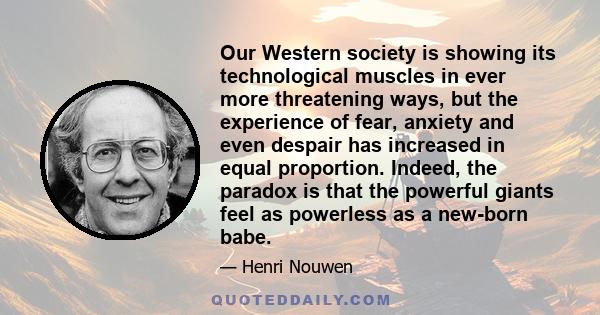 Our Western society is showing its technological muscles in ever more threatening ways, but the experience of fear, anxiety and even despair has increased in equal proportion. Indeed, the paradox is that the powerful giants feel as powerless as a new-born babe.

— Henri Nouwen

QUOTEDDAILY.COM